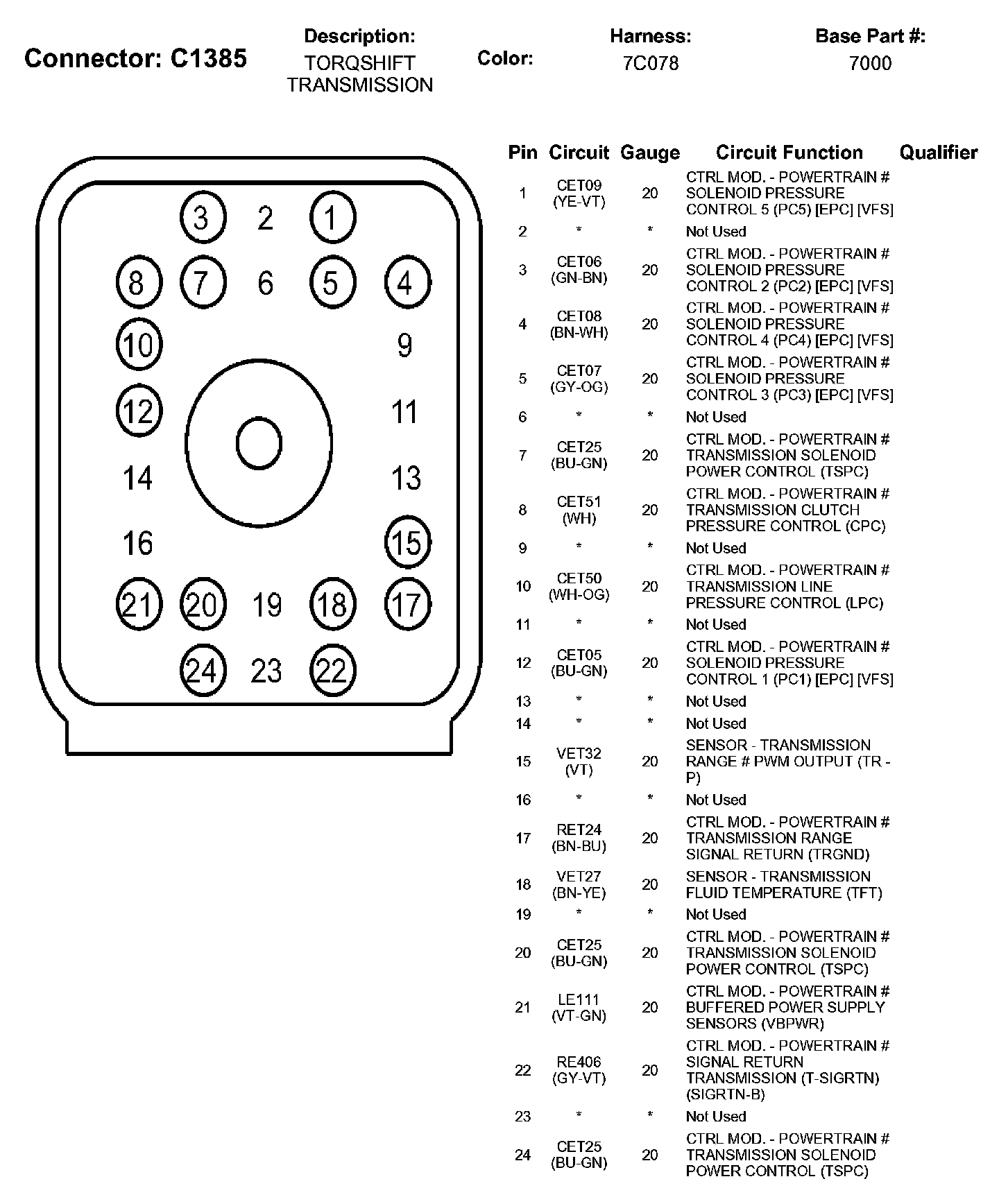 Connector: C1385

Description:
TORQSHIFT TRANSMISSION

Color:

Harness:
7C078

Base Part #:
7000

3 2 1
8 7 6 5 4
10 9
12 11
14 13
16 15
21 20 19 18 17
24 23 22

| Pin | Circuit | Gauge | Circuit Function | Qualifier |
|---|---|---|---|---|
| 1 | CET09 (YE-VT) | 20 | CTRL MOD. - POWERTRAIN # SOLENOID PRESSURE CONTROL 5 (PC5) [EPC] [VFS] | |
| 2 | * | * | Not Used | |
| 3 | CET06 (GN-BN) | 20 | CTRL MOD. - POWERTRAIN # SOLENOID PRESSURE CONTROL 2 (PC2) [EPC] [VFS] | |
| 4 | CET08 (BN-WH) | 20 | CTRL MOD. - POWERTRAIN # SOLENOID PRESSURE CONTROL 4 (PC4) [EPC] [VFS] | |
| 5 | CET07 (GY-OG) | 20 | CTRL MOD. - POWERTRAIN # SOLENOID PRESSURE CONTROL 3 (PC3) [EPC] [VFS] | |
| 6 | * | * | Not Used | |
| 7 | CET25 (BU-GN) | 20 | CTRL MOD. - POWERTRAIN # TRANSMISSION SOLENOID POWER CONTROL (TSPC) | |
| 8 | CET51 (WH) | 20 | CTRL MOD. - POWERTRAIN # TRANSMISSION CLUTCH PRESSURE CONTROL (CPC) | |
| 9 | * | * | Not Used | |
| 10 | CET50 (WH-OG) | 20 | CTRL MOD. - POWERTRAIN # TRANSMISSION LINE PRESSURE CONTROL (LPC) | |
| 11 | * | * | Not Used | |
| 12 | CET05 (BU-GN) | 20 | CTRL MOD. - POWERTRAIN # SOLENOID PRESSURE CONTROL 1 (PC1) [EPC] [VFS] | |
| 13 | * | * | Not Used | |
| 14 | * | * | Not Used | |
| 15 | VET32 (VT) | 20 | SENSOR - TRANSMISSION RANGE # PWM OUTPUT (TR - P) | |
| 16 | * | * | Not Used | |
| 17 | RET24 (BN-BU) | 20 | CTRL MOD. - POWERTRAIN # TRANSMISSION RANGE SIGNAL RETURN (TRGND) | |
| 18 | VET27 (BN-YE) | 20 | SENSOR - TRANSMISSION FLUID TEMPERATURE (TFT) | |
| 19 | * | * | Not Used | |
| 20 | CET25 (BU-GN) | 20 | CTRL MOD. - POWERTRAIN # TRANSMISSION SOLENOID POWER CONTROL (TSPC) | |
| 21 | LE111 (VT-GN) | 20 | CTRL MOD. - POWERTRAIN # BUFFERED POWER SUPPLY SENSORS (VBPWR) | |
| 22 | RE406 (GY-VT) | 20 | CTRL MOD. - POWERTRAIN # SIGNAL RETURN TRANSMISSION (T-SIGRTN) (SIGRTN-B) | |
| 23 | * | * | Not Used | |
| 24 | CET25 (BU-GN) | 20 | CTRL MOD. - POWERTRAIN # TRANSMISSION SOLENOID POWER CONTROL (TSPC) | |